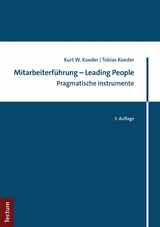 Kurt W. Koeder | Tobias Koeder

Mitarbeiterführung – Leading People
Pragmatische Instrumente

3. Auflage

Tectum